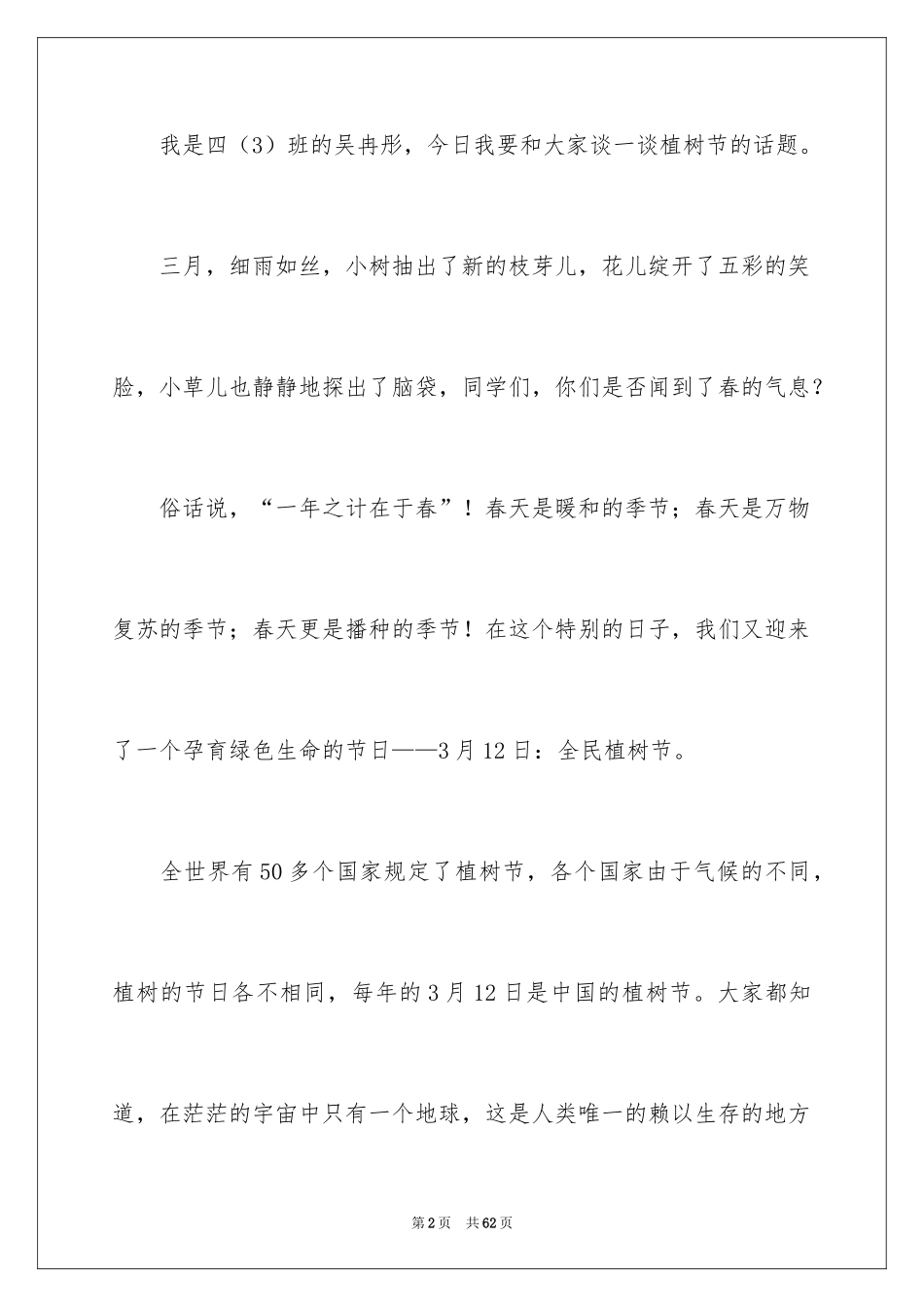 我是四（3）班的吴冉彤，今日我要和大家谈一谈植树节的话题。

三月，细雨如丝，小树抽出了新的枝芽儿，花儿绽开了五彩的笑脸，小草儿也静静地探出了脑袋，同学们，你们是否闻到了春的气息？

俗话说，“一年之计在于春”！春天是暖和的季节；春天是万物复苏的季节；春天更是播种的季节！在这个特别的日子，我们又迎来了一个孕育绿色生命的节日——3月12日：全民植树节。

全世界有50多个国家规定了植树节，各个国家由于气候的不同，植树的节日各不相同，每年的3月12日是中国的植树节。大家都知道，在茫茫的宇宙中只有一个地球，这是人类唯一的赖以生存的地方

第2页 共62页